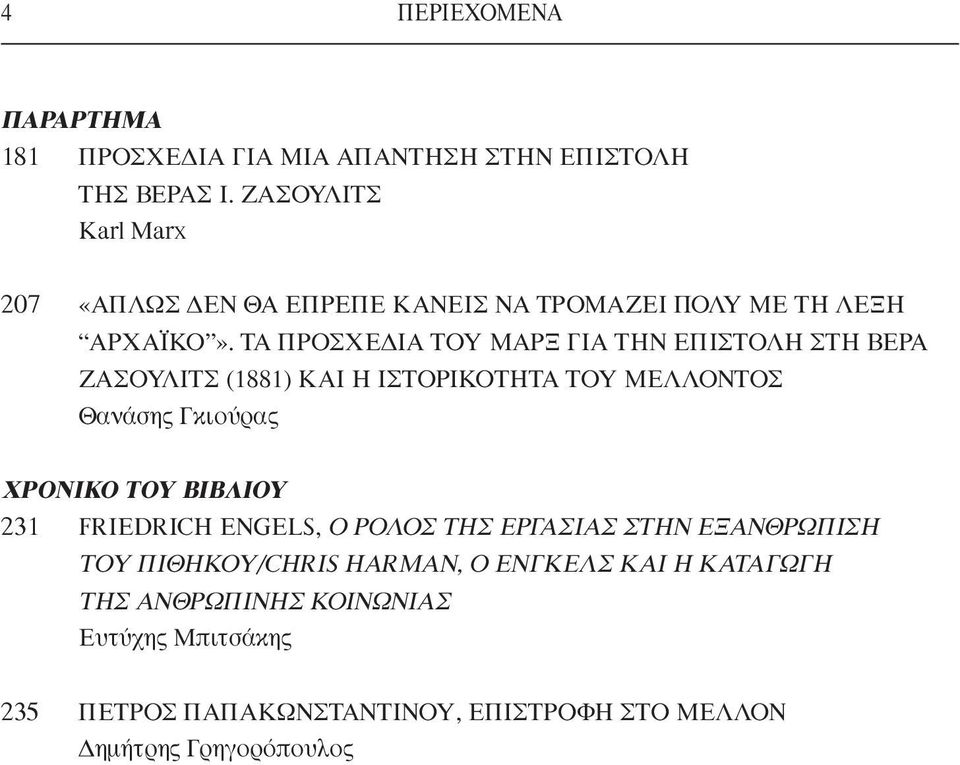 4 ΠΕΡΙΕΧΟΜΕΝΑ

ΠΑΡΑΡΤΗΜΑ

181 ΠΡΟΣΧΕΔΙΑ ΓΙΑ ΜΙΑ ΑΠΑΝΤΗΣΗ ΣΤΗΝ ΕΠΙΣΤΟΛΗ ΤΗΣ ΒΕΡΑΣ Ι. ΖΑΣΟΥΛΙΤΣ
Karl Marx

207 «ΑΠΛΩΣ ΔΕΝ ΘΑ ΕΠΡΕΠΕ ΚΑΝΕΙΣ ΝΑ ΤΡΟΜΑΖΕΙ ΠΟΛΥ ΜΕ ΤΗ ΛΕΞΗ “ΑΡΧΑΪΚΟ”». ΤΑ ΠΡΟΣΧΕΔΙΑ ΤΟΥ ΜΑΡΞ ΓΙΑ ΤΗΝ ΕΠΙΣΤΟΛΗ ΣΤΗ ΒΕΡΑ ΖΑΣΟΥΛΙΤΣ (1881) ΚΑΙ Η ΙΣΤΟΡΙΚΟΤΗΤΑ ΤΟΥ ΜΕΛΛΟΝΤΟΣ
Θανάσης Γκιούρας

ΧΡΟΝΙΚΟ ΤΟΥ ΒΙΒΛΙΟΥ

231 FRIEDRICH ENGELS, Ο ΡΟΛΟΣ ΤΗΣ ΕΡΓΑΣΙΑΣ ΣΤΗΝ ΕΞΑΝΘΡΩΠΙΣΗ ΤΟΥ ΠΙΘΗΚΟΥ/CHRIS HARMAN, Ο ΕΝΓΚΕΛΣ ΚΑΙ Η ΚΑΤΑΓΩΓΗ ΤΗΣ ΑΝΘΡΩΠΙΝΗΣ ΚΟΙΝΩΝΙΑΣ
Ευτύχης Μπιτσάκης

235 ΠΕΤΡΟΣ ΠΑΠΑΚΩΝΣΤΑΝΤΙΝΟΥ, ΕΠΙΣΤΡΟΦΗ ΣΤΟ ΜΕΛΛΟΝ
Δημήτρης Γρηγορόπουλος